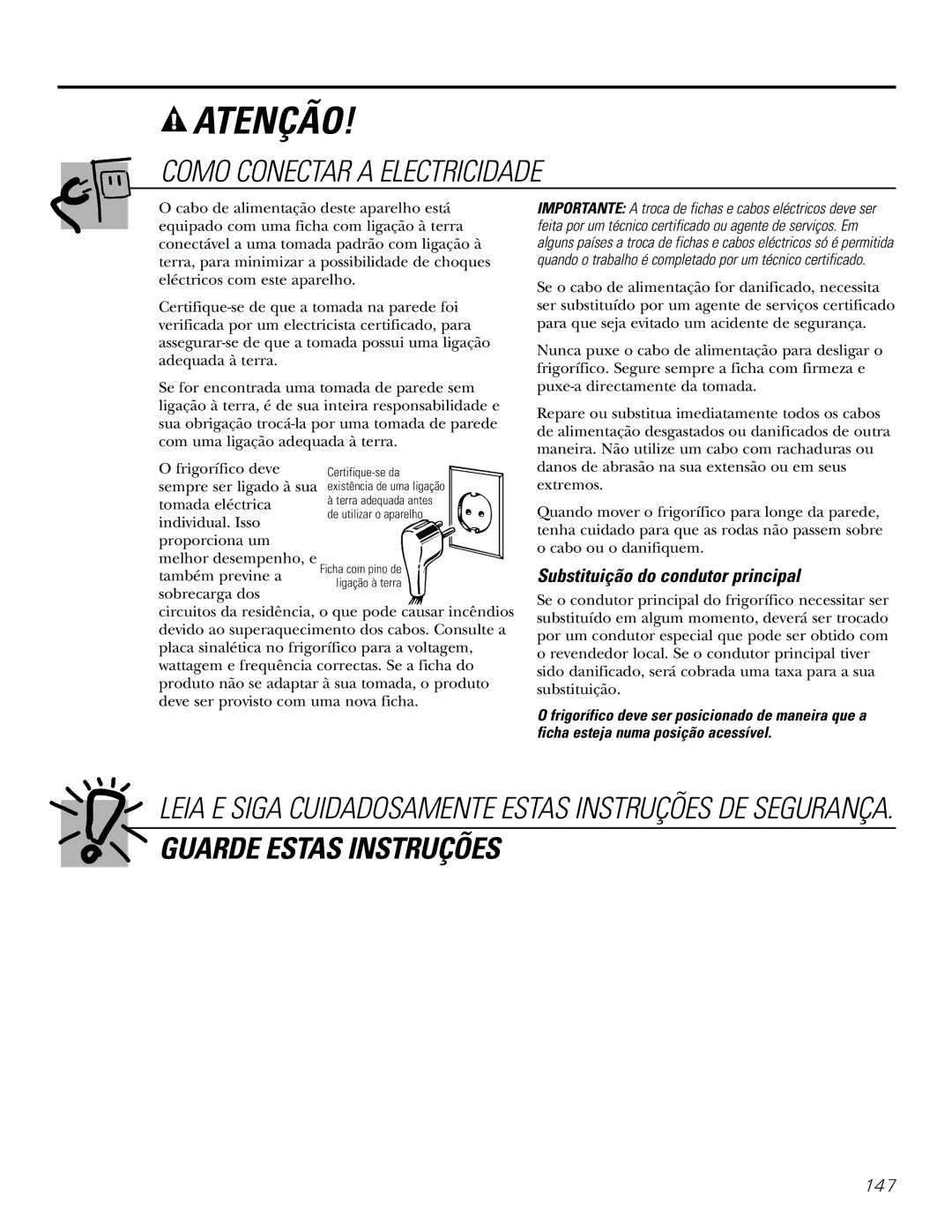 ATENÇÃO!

COMO CONECTAR A ELECTRICIDADE

O cabo de alimentação deste aparelho está equipado com uma ficha com ligação à terra conectável a uma tomada padrão com ligação à terra, para minimizar a possibilidade de choques eléctricos com este aparelho.

Certifique-se de que a tomada na parede foi verificada por um electricista certificado, para assegurar-se de que a tomada possui uma ligação adequada à terra.

Se for encontrada uma tomada de parede sem ligação à terra, é de sua inteira responsabilidade e sua obrigação trocá-la por uma tomada de parede com uma ligação adequada à terra.

O frigorífico deve sempre ser ligado à sua tomada eléctrica individual. Isso proporciona um melhor desempenho, e também previne a sobrecarga dos circuitos da residência, o que pode causar incêndios devido ao superaquecimento dos cabos. Consulte a placa sinalética no frigorífico para a voltagem, wattagem e frequência correctas. Se a ficha do produto não se adaptar à sua tomada, o produto deve ser provisto com uma nova ficha.

Certifique-se da existência de uma ligação à terra adequada antes de utilizar o aparelho

Ficha com pino de ligação à terra

IMPORTANTE: A troca de fichas e cabos eléctricos deve ser feita por um técnico certificado ou agente de serviços. Em alguns países a troca de fichas e cabos eléctricos só é permitida quando o trabalho é completado por um técnico certificado.

Se o cabo de alimentação for danificado, necessita ser substituído por um agente de serviços certificado para que seja evitado um acidente de segurança.

Nunca puxe o cabo de alimentação para desligar o frigorífico. Segure sempre a ficha com firmeza e puxe-a directamente da tomada.

Repare ou substitua imediatamente todos os cabos de alimentação desgastados ou danificados de outra maneira. Não utilize um cabo com rachaduras ou danos de abrasão na sua extensão ou em seus extremos.

Quando mover o frigorífico para longe da parede, tenha cuidado para que as rodas não passem sobre o cabo ou o danifiquem.

Substituição do condutor principal

Se o condutor principal do frigorífico necessitar ser substituído em algum momento, deverá ser trocado por um condutor especial que pode ser obtido com o revendedor local. Se o condutor principal tiver sido danificado, será cobrada uma taxa para a sua substituição.

O frigorífico deve ser posicionado de maneira que a ficha esteja numa posição acessível.

LEIA E SIGA CUIDADOSAMENTE ESTAS INSTRUÇÕES DE SEGURANÇA.
GUARDE ESTAS INSTRUÇÕES

147